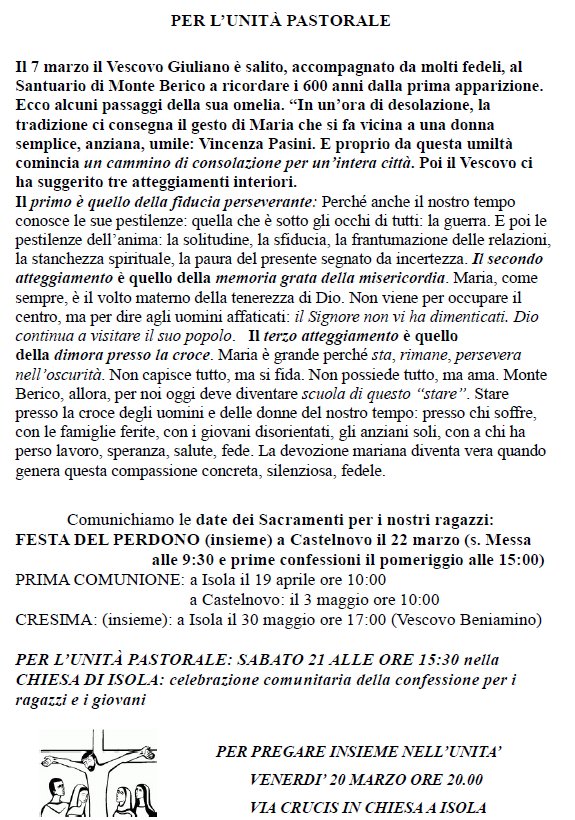 PER L'UNITÀ PASTORALE

Il 7 marzo il Vescovo Giuliano è salito, accompagnato da molti fedeli, al Santuario di Monte Berico a ricordare i 600 anni dalla prima apparizione. Ecco alcuni passaggi della sua omelia. "In un'ora di desolazione, la tradizione ci consegna il gesto di Maria che si fa vicina a una donna semplice, anziana, umile: Vincenza Pasini. E proprio da questa umiltà comincia un cammino di consolazione per un'intera città. Poi il Vescovo ci ha suggerito tre atteggiamenti interiori.
Il primo è quello della fiducia perseverante: Perché anche il nostro tempo conosce le sue pestilenze: quella che è sotto gli occhi di tutti: la guerra. E poi le pestilenze dell'anima: la solitudine, la sfiducia, la frantumazione delle relazioni, la stanchezza spirituale, la paura del presente segnato da incertezza. Il secondo atteggiamento è quello della memoria grata della misericordia. Maria, come sempre, è il volto materno della tenerezza di Dio. Non viene per occupare il centro, ma per dire agli uomini affaticati: il Signore non vi ha dimenticati. Dio continua a visitare il suo popolo. Il terzo atteggiamento è quello della dimora presso la croce. Maria è grande perché sta, rimane, persevera nell'oscurità. Non capisce tutto, ma si fida. Non possiede tutto, ma ama. Monte Berico, allora, per noi oggi deve diventare scuola di questo "stare". Stare presso la croce degli uomini e delle donne del nostro tempo: presso chi soffre, con le famiglie ferite, con i giovani disorientati, gli anziani soli, con a chi ha perso lavoro, speranza, salute, fede. La devozione mariana diventa vera quando genera questa compassione concreta, silenziosa, fedele.

Comunichiamo le date dei Sacramenti per i nostri ragazzi:
FESTA DEL PERDONO (insieme) a Castelnovo il 22 marzo (s. Messa alle 9:30 e prime confessioni il pomeriggio alle 15:00)
PRIMA COMUNIONE: a Isola il 19 aprile ore 10:00
a Castelnovo: il 3 maggio ore 10:00
CRESIMA: (insieme): a Isola il 30 maggio ore 17:00 (Vescovo Beniamino)

PER L'UNITÀ PASTORALE: SABATO 21 ALLE ORE 15:30 nella CHIESA DI ISOLA: celebrazione comunitaria della confessione per i ragazzi e i giovani

PER PREGARE INSIEME NELL'UNITA'
VENERDI' 20 MARZO ORE 20.00
VIA CRUCIS IN CHIESA A ISOLA